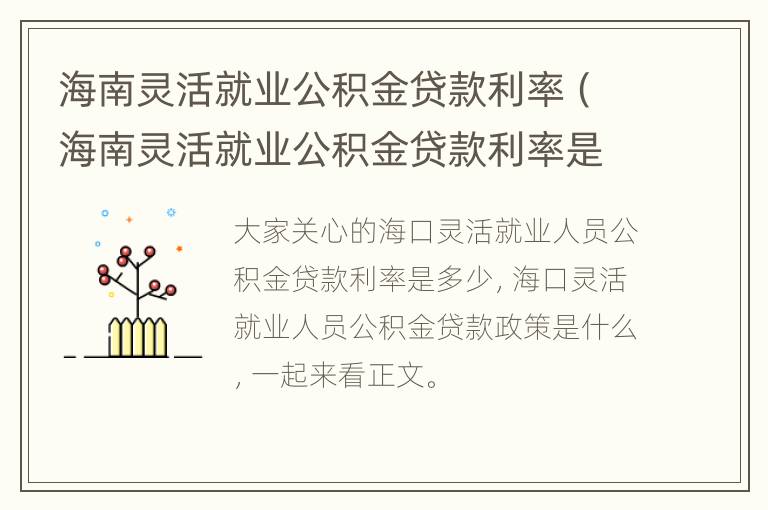 海南灵活就业公积金贷款利率（海南灵活就业公积金贷款利率是

大家关心的海口灵活就业人员公积金贷款利率是多少, 海口灵活就业人员公积金贷款政策是什么, 一起来看正文。